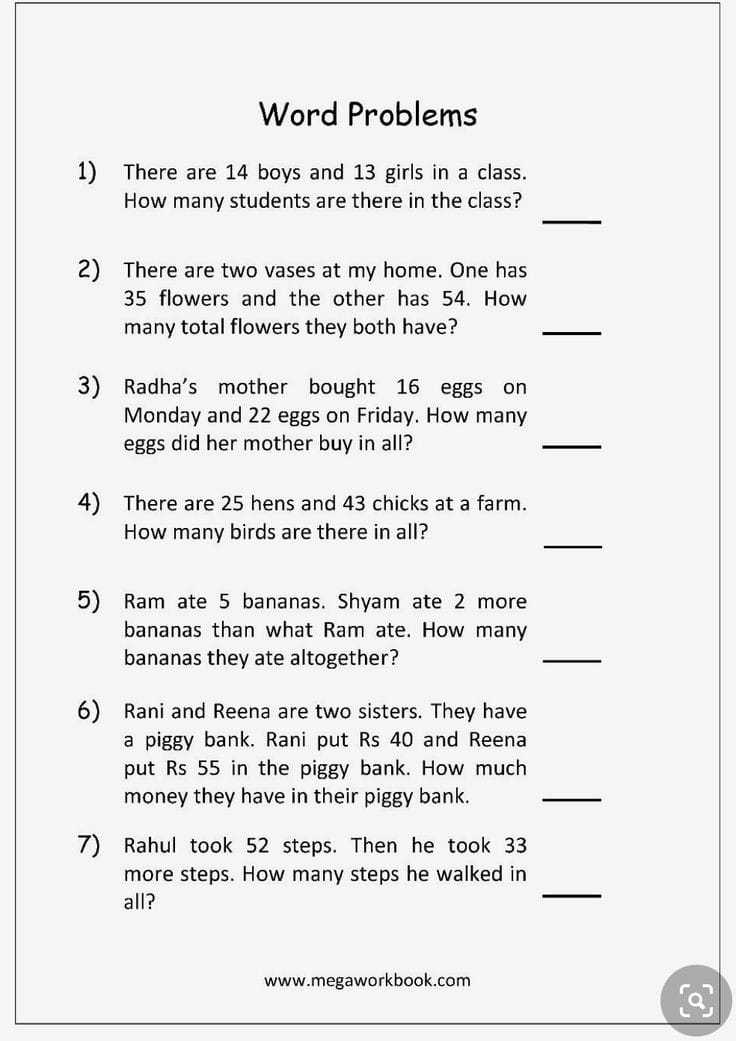 Word Problems

1) There are 14 boys and 13 girls in a class. How many students are there in the class? ____

2) There are two vases at my home. One has 35 flowers and the other has 54. How many total flowers they both have? ____

3) Radha's mother bought 16 eggs on Monday and 22 eggs on Friday. How many eggs did her mother buy in all? ____

4) There are 25 hens and 43 chicks at a farm. How many birds are there in all? ____

5) Ram ate 5 bananas. Shyam ate 2 more bananas than what Ram ate. How many bananas they ate altogether? ____

6) Rani and Reena are two sisters. They have a piggy bank. Rani put Rs 40 and Reena put Rs 55 in the piggy bank. How much money they have in their piggy bank. ____

7) Rahul took 52 steps. Then he took 33 more steps. How many steps he walked in all? ____

www.megaworkbook.com